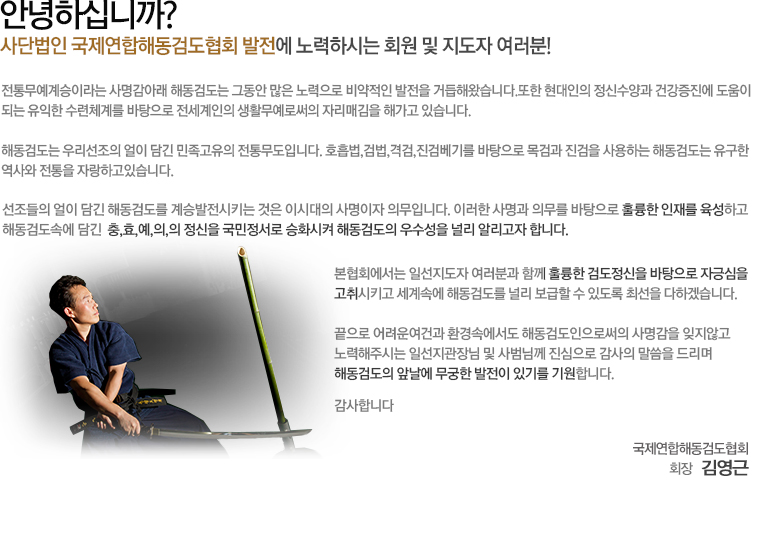 안녕하십니까?
사단법인 국제연합해동검도협회 발전에 노력하시는 회원 및 지도자 여러분!

전통무예계승이라는 사명감아래 해동검도는 그동안 많은 노력으로 비약적인 발전을 거듭해왔습니다.또한 현대인의 정신수양과 건강증진에 도움이 되는 유익한 수련체계를 바탕으로 전세계인의 생활무예로써의 자리매김을 해가고 있습니다.

해동검도는 우리선조의 얼이 담긴 민족고유의 전통무도입니다. 호흡법,검법,격검,진검베기를 바탕으로 목검과 진검을 사용하는 해동검도는 유구한 역사와 전통을 자랑하고있습니다.

선조들의 얼이 담긴 해동검도를 계승발전시키는 것은 이시대의 사명이자 의무입니다. 이러한 사명과 의무를 바탕으로 훌륭한 인재를 육성하고 해동검도속에 담긴 충,효,예,의,의 정신을 국민정서로 승화시켜 해동검도의 우수성을 널리 알리고자 합니다.

본협회에서는 일선지도자 여러분과 함께 훌륭한 검도정신을 바탕으로 자긍심을 고취시키고 세계속에 해동검도를 널리 보급할 수 있도록 최선을 다하겠습니다.

끝으로 어려운여건과 환경속에서도 해동검도인으로써의 사명감을 잊지않고 노력해주시는 일선지관장님 및 사범님께 진심으로 감사의 말씀을 드리며 해동검도의 앞날에 무궁한 발전이 있기를 기원합니다.

감사합니다

국제연합해동검도협회
회장 김영근